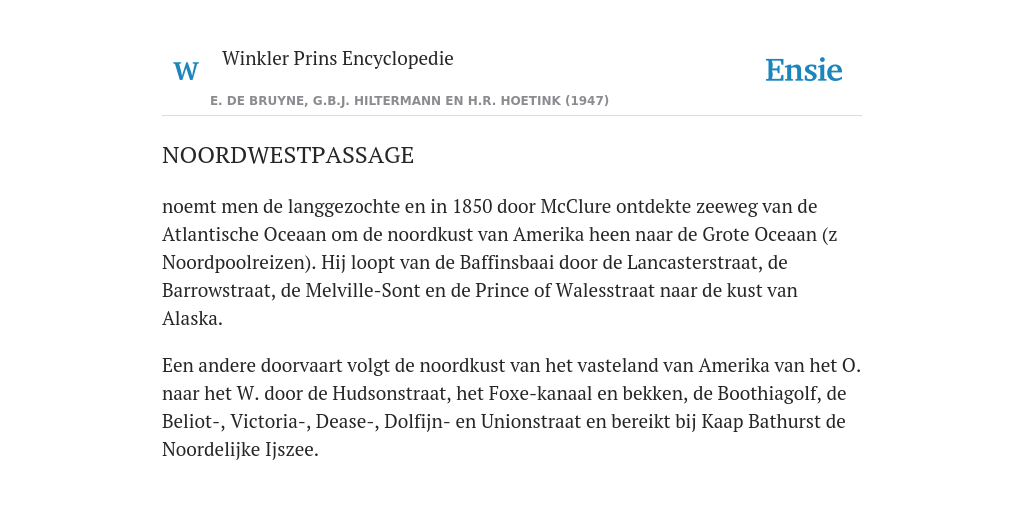 W Winkler Prins Encyclopedie

Ensie

E. DE BRUYNE, G.B.J. HILTERMANN EN H.R. HOETINK (1947)

NOORDWESTPASSAGE

noemt men de langgezochte en in 1850 door McClure ontdekte zeeweg van de Atlantische Oceaan om de noordkust van Amerika heen naar de Grote Oceaan (z Noordpoolreizen). Hij loopt van de Baffinsbaai door de Lancasterstraat, de Barrowstraat, de Melville-Sont en de Prince of Walesstraat naar de kust van Alaska.

Een andere doorvaart volgt de noordkust van het vasteland van Amerika van het O. naar het W. door de Hudsonstraat, het Foxe-kanaal en bekken, de Boothiagolf, de Beliot-, Victoria-, Dease-, Dolfijn- en Unionstraat en bereikt bij Kaap Bathurst de Noordelijke Ijszee.